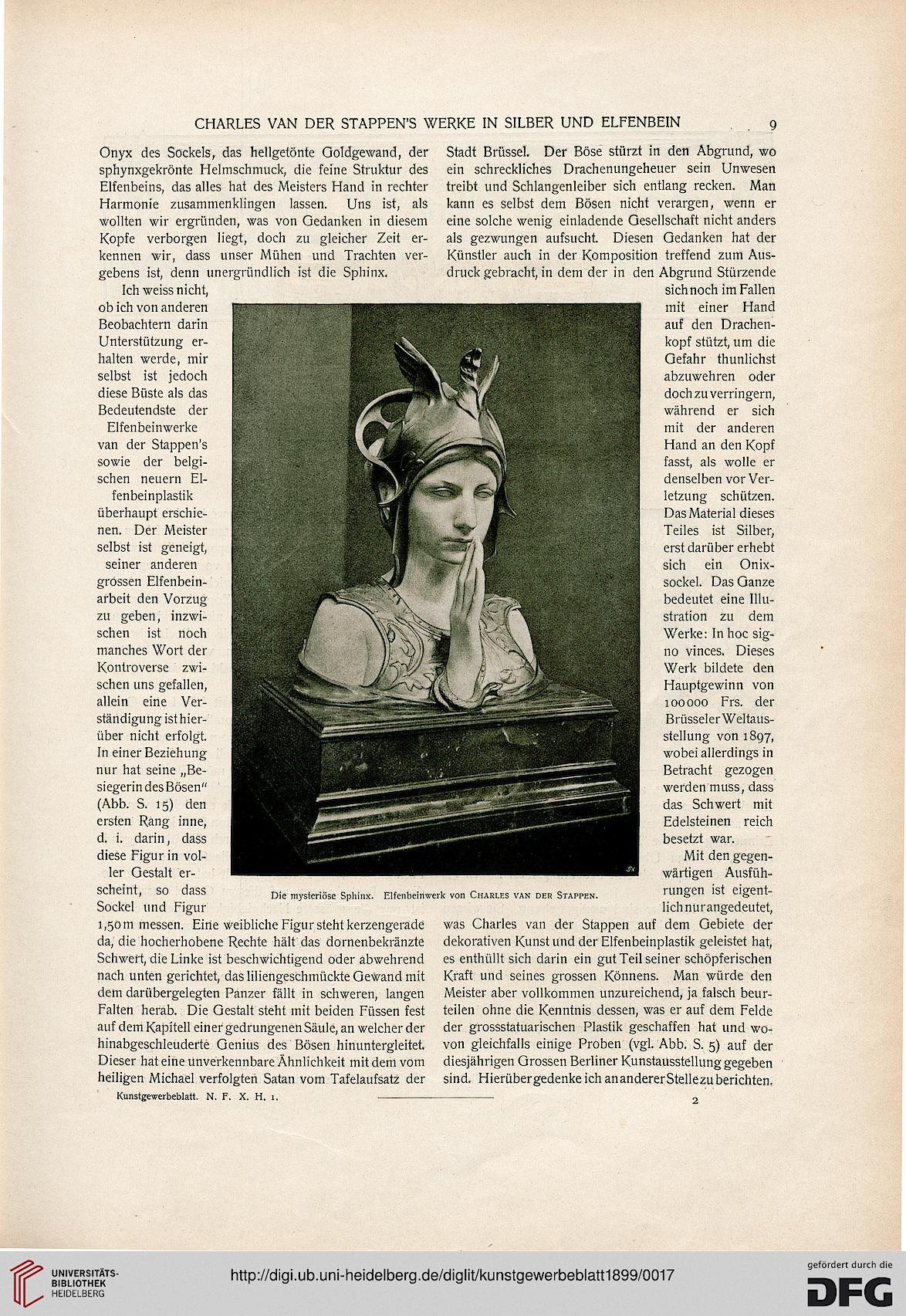 CHARLES VAN DER STAPPEN'S WERKE IN SILBER UND ELFENBEIN 9

Onyx des Sockels, das hellgetönte Goldgewand, der sphynxgekrönte Helmschmuck, die feine Struktur des Elfenbeins, das alles hat des Meisters Hand in rechter Harmonie zusammenklingen lassen. Uns ist, als wollten wir ergründen, was von Gedanken in diesem Kopfe verborgen liegt, doch zu gleicher Zeit erkennen wir, dass unser Mühen und Trachten vergebens ist, denn unergründlich ist die Sphinx.

Ich weiss nicht, ob ich von anderen Beobachtern darin Unterstützung erhalten werde, mir selbst ist jedoch diese Büste als das Bedeutendste der Elfenbeinwerke van der Stappen's sowie der belgischen neuern Elfenbeinplastik überhaupt erschienen. Der Meister selbst ist geneigt, seiner anderen grossen Elfenbeinarbeit den Vorzug zu geben, inzwischen ist noch manches Wort der Kontroverse zwischen uns gefallen, allein eine Verständigung ist hierüber nicht erfolgt. In einer Beziehung nur hat seine „Besiegerin des Bösen" (Abb. S. 15) den ersten Rang inne, d. i. darin, dass diese Figur in voller Gestalt erscheint, so dass Sockel und Figur 1,50 m messen. Eine weibliche Figur steht kerzengerade da, die hocherhobene Rechte hält das dornenbekränzte Schwert, die Linke ist beschwichtigend oder abwehrend nach unten gerichtet, das liliengeschmückte Gewand mit dem darübergelegten Panzer fällt in schweren, langen Falten herab. Die Gestalt steht mit beiden Füssen fest auf dem Kapitell einer gedrungenen Säule, an welcher der hinabgeschleuderte Genius des Bösen hinuntergleitet. Dieser hat eine unverkennbare Ähnlichkeit mit dem vom heiligen Michael verfolgten Satan vom Tafelaufsatz der

Stadt Brüssel. Der Böse stürzt in den Abgrund, wo ein schreckliches Drachenungeheuer sein Unwesen treibt und Schlangenleiber sich entlang recken. Man kann es selbst dem Bösen nicht verargen, wenn er eine solche wenig einladende Gesellschaft nicht anders als gezwungen aufsucht. Diesen Gedanken hat der Künstler auch in der Komposition treffend zum Ausdruck gebracht, in dem der in den Abgrund Stürzende sich noch im Fallen mit einer Hand auf den Drachenkopf stützt, um die Gefahr thunlichst abzuwehren oder doch zu verringern, während er sich mit der anderen Hand an den Kopf fasst, als wolle er denselben vor Verletzung schützen. Das Material dieses Teiles ist Silber, erst darüber erhebt sich ein Onixsockel. Das Ganze bedeutet eine Illustration zu dem Werke: In hoc signo vinces. Dieses Werk bildete den Hauptgewinn von 100000 Frs. der Brüsseler Weltausstellung von 1897, wobei allerdings in Betracht gezogen werden muss, dass das Schwert mit Edelsteinen reich besetzt war.

Mit den gegenwärtigen Ausführungen ist eigentlich nur angedeutet, was Charles van der Stappen auf dem Gebiete der dekorativen Kunst und der Elfenbeinplastik geleistet hat, es enthüllt sich darin ein gut Teil seiner schöpferischen Kraft und seines grossen Könnens. Man würde den Meister aber vollkommen unzureichend, ja falsch beurteilen ohne die Kenntnis dessen, was er auf dem Felde der grossstatuarischen Plastik geschaffen hat und wovon gleichfalls einige Proben (vgl. Abb. S. 5) auf der diesjährigen Grossen Berliner Kunstausstellung gegeben sind. Hierüber gedenke ich an anderer Stelle zu berichten.

Die mysteriöse Sphinx. Elfenbeinwerk von CHARLES VAN DER STAPPEN.

Kunstgewerbeblatt. N. F. X. H. 1. 2

UNIVERSITÄTS-BIBLIOTHEK HEIDELBERG
http://digi.ub.uni-heidelberg.de/diglit/kunstgewerbeblatt1899/0017
gefördert durch die DFG